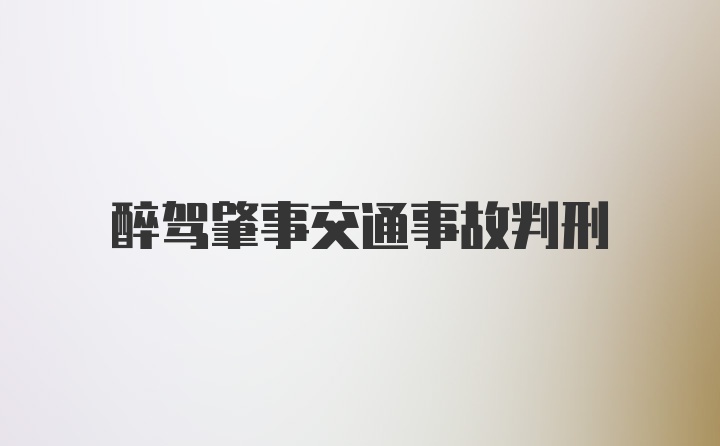 醉驾肇事交通事故判刑